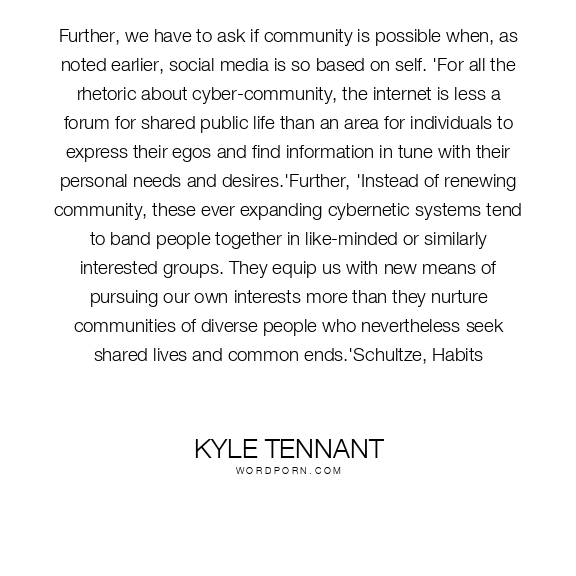 Further, we have to ask if community is possible when, as noted earlier, social media is so based on self. 'For all the rhetoric about cyber-community, the internet is less a forum for shared public life than an area for individuals to express their egos and find information in tune with their personal needs and desires.'Further, 'Instead of renewing community, these ever expanding cybernetic systems tend to band people together in like-minded or similarly interested groups. They equip us with new means of pursuing our own interests more than they nurture communities of diverse people who nevertheless seek shared lives and common ends.'Schultze, Habits

KYLE TENNANT
WORDPORN.COM